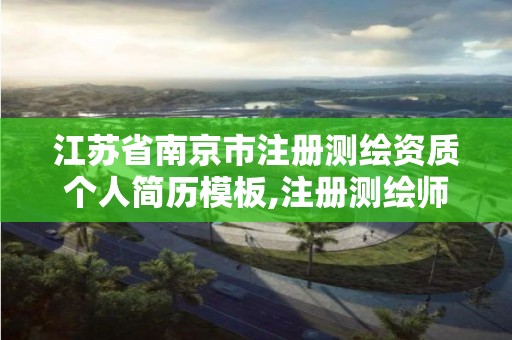 江苏省南京市注册测绘资质个人简历模板,注册测绘师